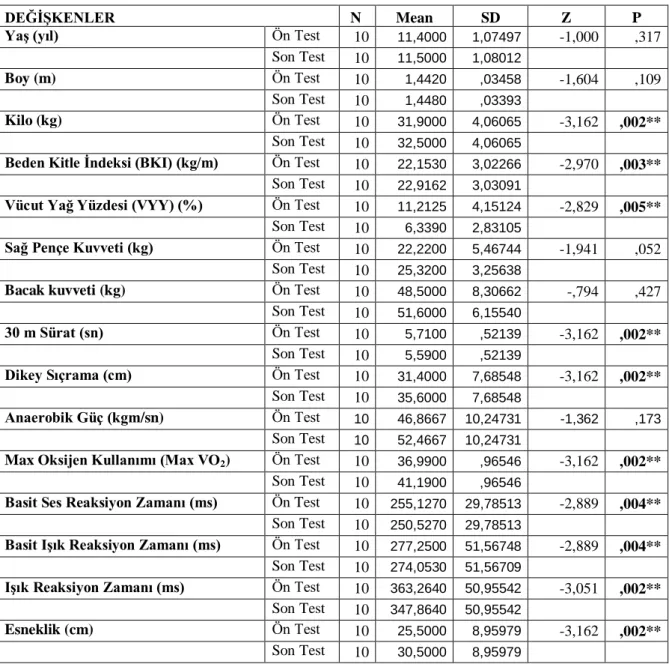 | DEĞİŞKENLER | | N | Mean | SD | Z | P |
|---|---|---|---|---|---|---|
| Yaş (yıl) | Ön Test | 10 | 11,4000 | 1,07497 | -1,000 | ,317 |
| | Son Test | 10 | 11,5000 | 1,08012 | | |
| Boy (m) | Ön Test | 10 | 1,4420 | ,03458 | -1,604 | ,109 |
| | Son Test | 10 | 1,4480 | ,03393 | | |
| Kilo (kg) | Ön Test | 10 | 31,9000 | 4,06065 | -3,162 | ,002** |
| | Son Test | 10 | 32,5000 | 4,06065 | | |
| Beden Kitle İndeksi (BKI) (kg/m) | Ön Test | 10 | 22,1530 | 3,02266 | -2,970 | ,003** |
| | Son Test | 10 | 22,9162 | 3,03091 | | |
| Vücut Yağ Yüzdesi (VYY) (%) | Ön Test | 10 | 11,2125 | 4,15124 | -2,829 | ,005** |
| | Son Test | 10 | 6,3390 | 2,83105 | | |
| Sağ Pençe Kuvveti (kg) | Ön Test | 10 | 22,2200 | 5,46744 | -1,941 | ,052 |
| | Son Test | 10 | 25,3200 | 3,25638 | | |
| Bacak kuvveti (kg) | Ön Test | 10 | 48,5000 | 8,30662 | -,794 | ,427 |
| | Son Test | 10 | 51,6000 | 6,15540 | | |
| 30 m Sürat (sn) | Ön Test | 10 | 5,7100 | ,52139 | -3,162 | ,002** |
| | Son Test | 10 | 5,5900 | ,52139 | | |
| Dikey Sıçrama (cm) | Ön Test | 10 | 31,4000 | 7,68548 | -3,162 | ,002** |
| | Son Test | 10 | 35,6000 | 7,68548 | | |
| Anaerobik Güç (kgm/sn) | Ön Test | 10 | 46,8667 | 10,24731 | -1,362 | ,173 |
| | Son Test | 10 | 52,4667 | 10,24731 | | |
| Max Oksijen Kullanımı (Max $VO_2$) | Ön Test | 10 | 36,9900 | ,96546 | -3,162 | ,002** |
| | Son Test | 10 | 41,1900 | ,96546 | | |
| Basit Ses Reaksiyon Zamanı (ms) | Ön Test | 10 | 255,1270 | 29,78513 | -2,889 | ,004** |
| | Son Test | 10 | 250,5270 | 29,78513 | | |
| Basit Işık Reaksiyon Zamanı (ms) | Ön Test | 10 | 277,2500 | 51,56748 | -2,889 | ,004** |
| | Son Test | 10 | 274,0530 | 51,56709 | | |
| Işık Reaksiyon Zamanı (ms) | Ön Test | 10 | 363,2640 | 50,95542 | -3,051 | ,002** |
| | Son Test | 10 | 347,8640 | 50,95542 | | |
| Esneklik (cm) | Ön Test | 10 | 25,5000 | 8,95979 | -3,162 | ,002** |
| | Son Test | 10 | 30,5000 | 8,95979 | | |